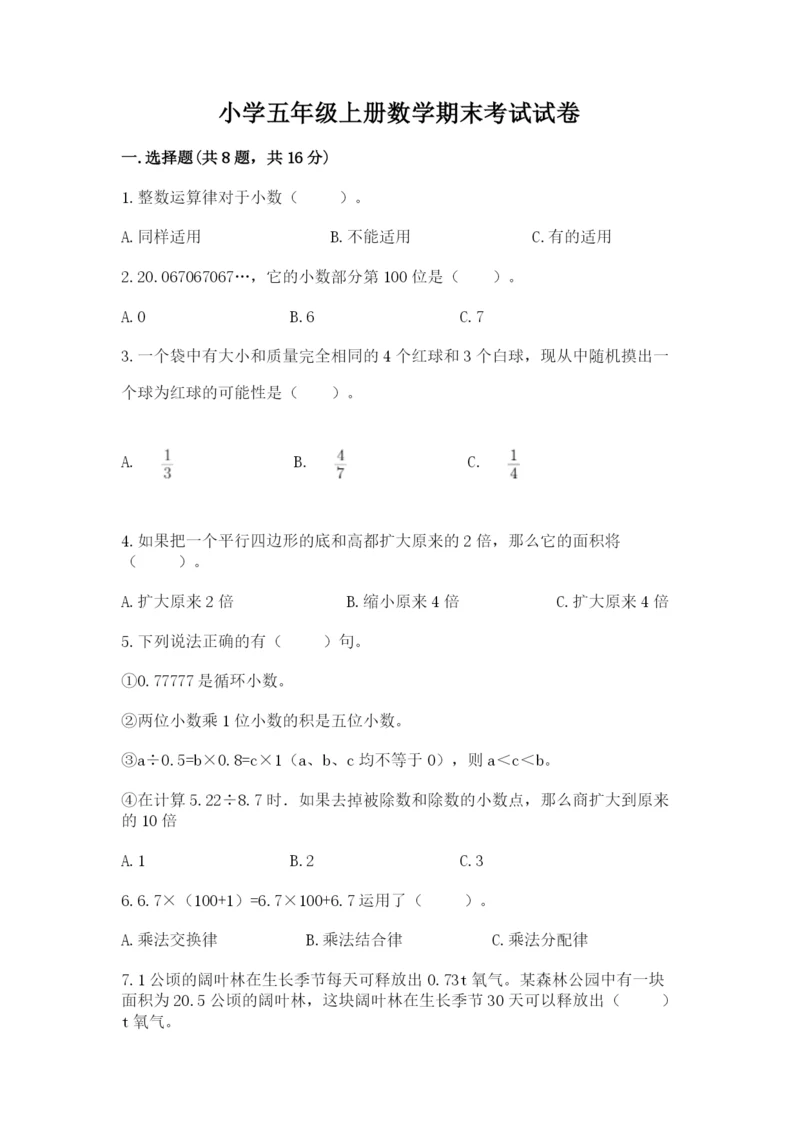 小学五年级上册数学期末考试试卷

一.选择题(共8题，共16分)

1.整数运算律对于小数（　　）。

A.同样适用　　B.不能适用　　C.有的适用

2.20.067067067…，它的小数部分第100位是（　　）。

A.0　　B.6　　C.7

3.一个袋中有大小和质量完全相同的4个红球和3个白球，现从中随机摸出一个球为红球的可能性是（　　）。

A. $\frac{1}{3}$　　B. $\frac{4}{7}$　　C. $\frac{1}{4}$

4.如果把一个平行四边形的底和高都扩大原来的2倍，那么它的面积将（　　）。

A.扩大原来2倍　　B.缩小原来4倍　　C.扩大原来4倍

5.下列说法正确的有（　　）句。

①0.77777是循环小数。

②两位小数乘1位小数的积是五位小数。

③a÷0.5=b×0.8=c×1（a、b、c均不等于0），则a＜c＜b。

④在计算5.22÷8.7时．如果去掉被除数和除数的小数点，那么商扩大到原来的10倍

A.1　　B.2　　C.3

6.6.7×（100+1）=6.7×100+6.7运用了（　　）。

A.乘法交换律　　B.乘法结合律　　C.乘法分配律

7.1公顷的阔叶林在生长季节每天可释放出0.73t氧气。某森林公园中有一块面积为20.5公顷的阔叶林，这块阔叶林在生长季节30天可以释放出（　　）t氧气。